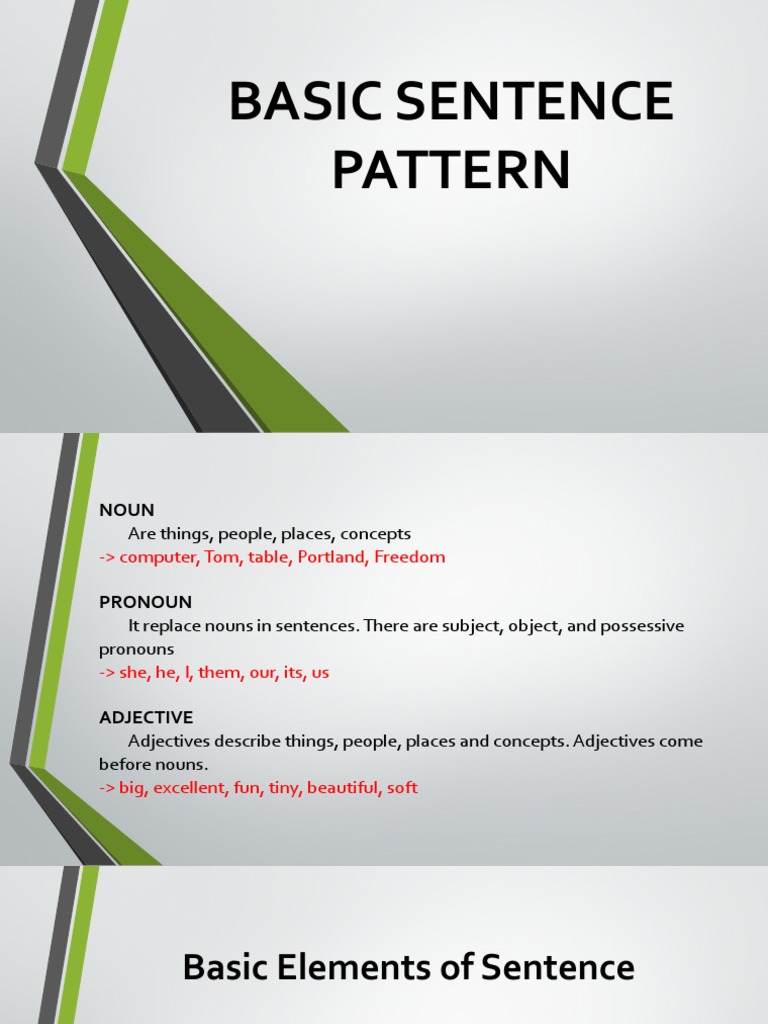 BASIC SENTENCE PATTERN

NOUN
Are things, people, places, concepts
-> computer, Tom, table, Portland, Freedom

PRONOUN
It replace nouns in sentences. There are subject, object, and possessive pronouns
-> she, he, I, them, our, its, us

ADJECTIVE
Adjectives describe things, people, places and concepts. Adjectives come before nouns.
-> big, excellent, fun, tiny, beautiful, soft

Basic Elements of Sentence